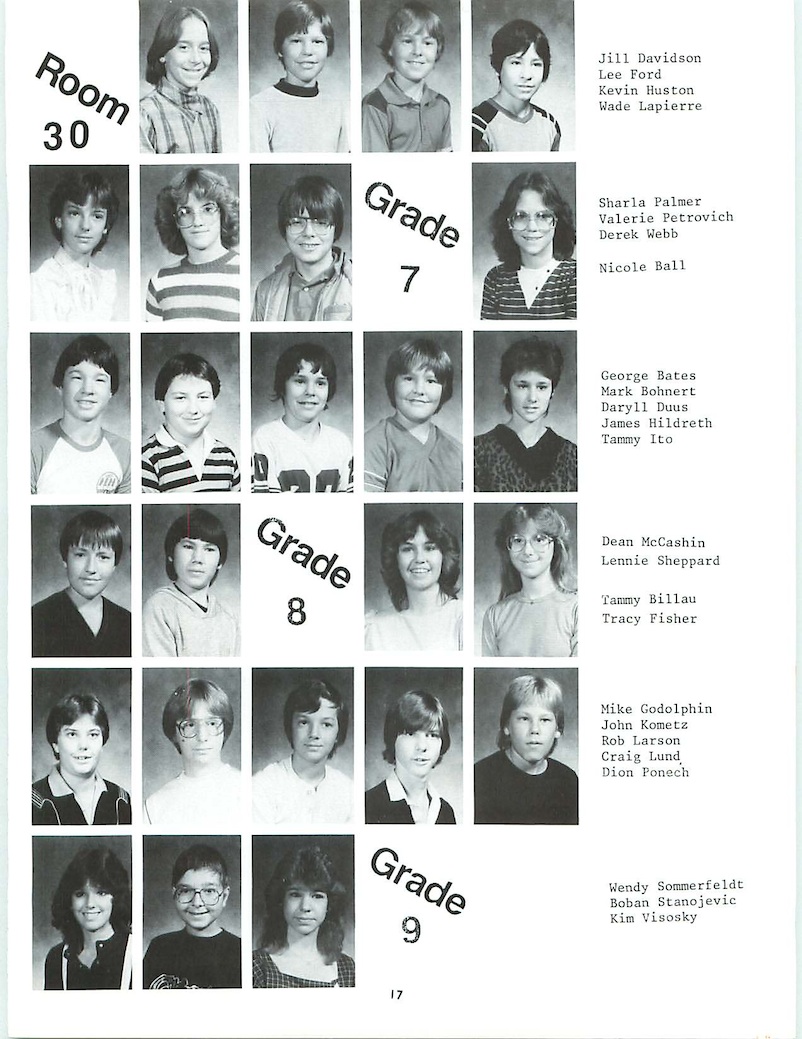 Room 30

Jill Davidson
Lee Ford
Kevin Huston
Wade Lapierre

Grade 7

Sharla Palmer
Valerie Petrovich
Derek Webb

Nicole Ball

George Bates
Mark Bohnert
Daryll Duus
James Hildreth
Tammy Ito

Grade 8

Dean McCashin
Lennie Sheppard

Tammy Billau
Tracy Fisher

Mike Godolphin
John Kometz
Rob Larson
Craig Lund
Dion Ponech

Grade 9

Wendy Sommerfeldt
Boban Stanojevic
Kim Visosky

17